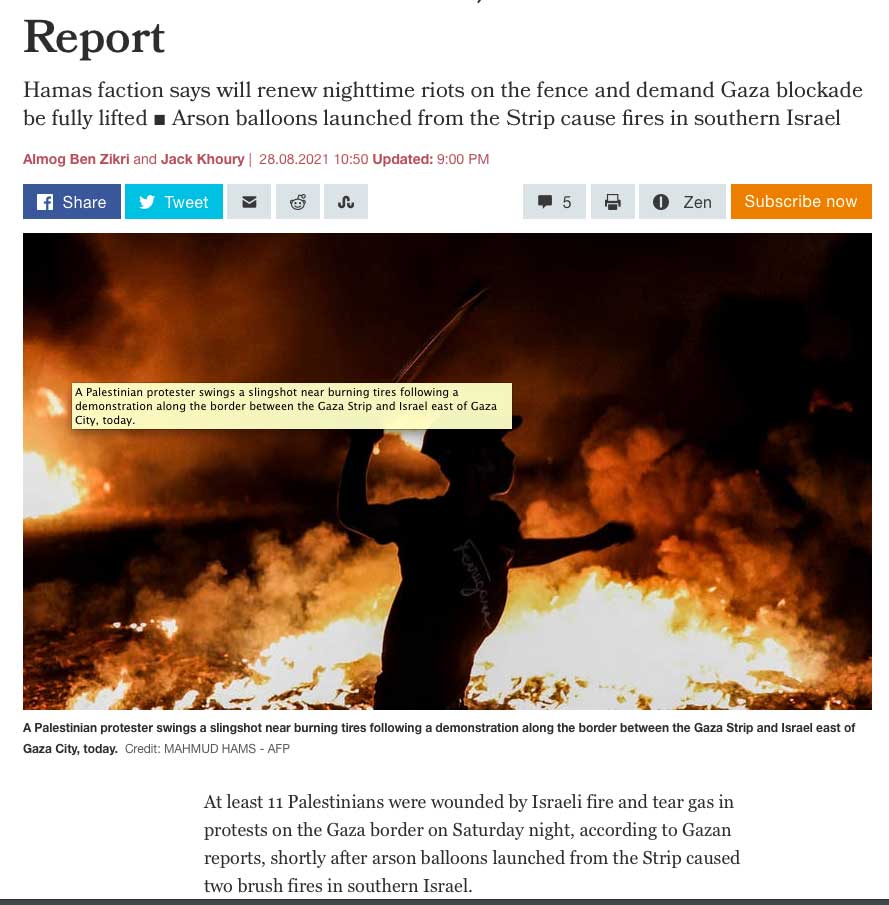 Report

Hamas faction says will renew nighttime riots on the fence and demand Gaza blockade be fully lifted ■ Arson balloons launched from the Strip cause fires in southern Israel

Almog Ben Zikri and Jack Khoury | 28.08.2021 10:50 Updated: 9:00 PM

Share Tweet 5 Zen Subscribe now

A Palestinian protester swings a slingshot near burning tires following a demonstration along the border between the Gaza Strip and Israel east of Gaza City, today.

A Palestinian protester swings a slingshot near burning tires following a demonstration along the border between the Gaza Strip and Israel east of Gaza City, today. Credit: MAHMUD HAMS - AFP

At least 11 Palestinians were wounded by Israeli fire and tear gas in protests on the Gaza border on Saturday night, according to Gazan reports, shortly after arson balloons launched from the Strip caused two brush fires in southern Israel.